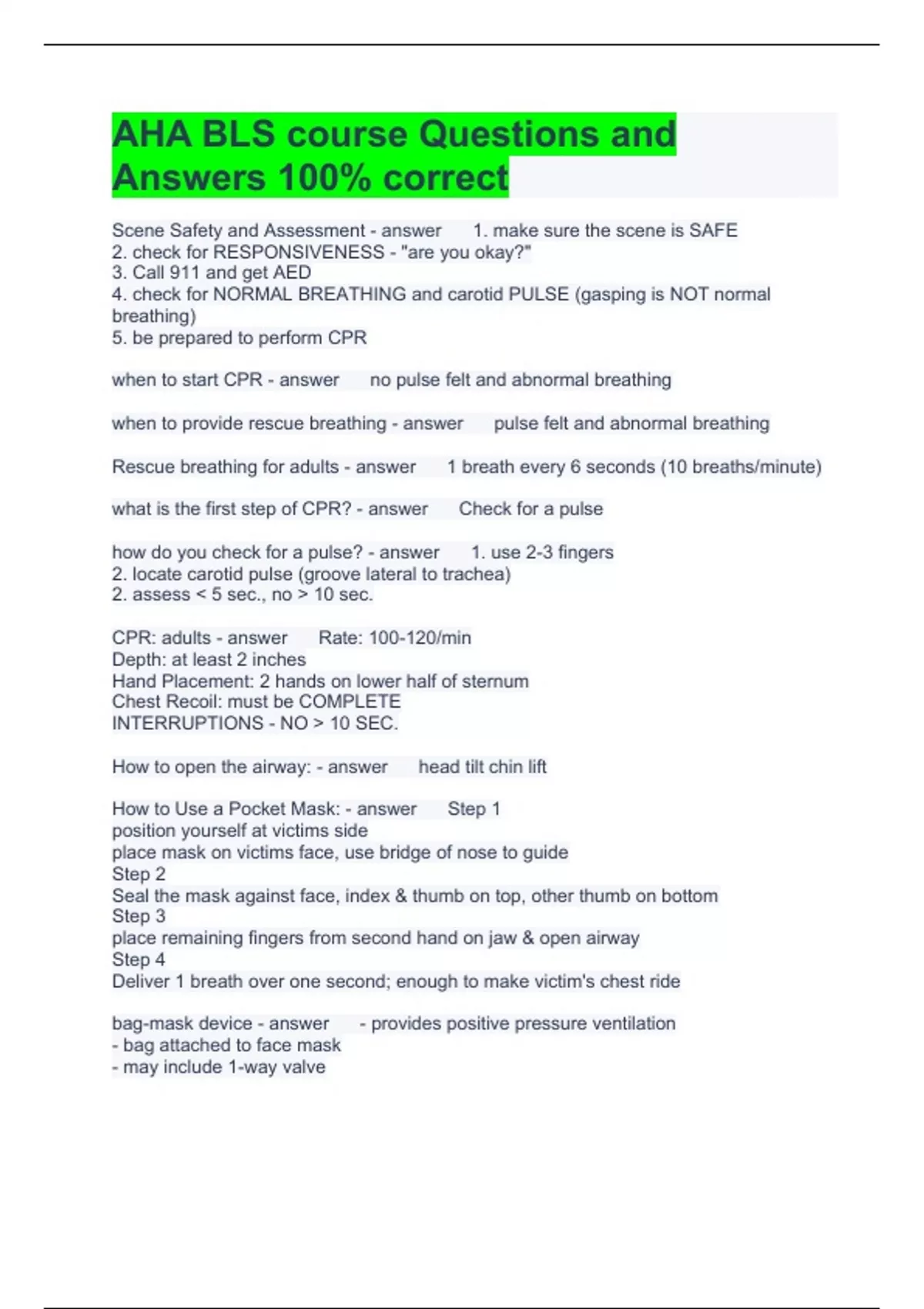 AHA BLS course Questions and Answers 100% correct

Scene Safety and Assessment - answer 1. make sure the scene is SAFE
2. check for RESPONSIVENESS - "are you okay?"
3. Call 911 and get AED
4. check for NORMAL BREATHING and carotid PULSE (gasping is NOT normal breathing)
5. be prepared to perform CPR

when to start CPR - answer no pulse felt and abnormal breathing

when to provide rescue breathing - answer pulse felt and abnormal breathing

Rescue breathing for adults - answer 1 breath every 6 seconds (10 breaths/minute)

what is the first step of CPR? - answer Check for a pulse

how do you check for a pulse? - answer 1. use 2-3 fingers
2. locate carotid pulse (groove lateral to trachea)
2. assess < 5 sec., no > 10 sec.

CPR: adults - answer Rate: 100-120/min
Depth: at least 2 inches
Hand Placement: 2 hands on lower half of sternum
Chest Recoil: must be COMPLETE
INTERRUPTIONS - NO > 10 SEC.

How to open the airway: - answer head tilt chin lift

How to Use a Pocket Mask: - answer Step 1
position yourself at victims side
place mask on victims face, use bridge of nose to guide
Step 2
Seal the mask against face, index & thumb on top, other thumb on bottom
Step 3
place remaining fingers from second hand on jaw & open airway
Step 4
Deliver 1 breath over one second; enough to make victim's chest ride

bag-mask device - answer - provides positive pressure ventilation
- bag attached to face mask
- may include 1-way valve